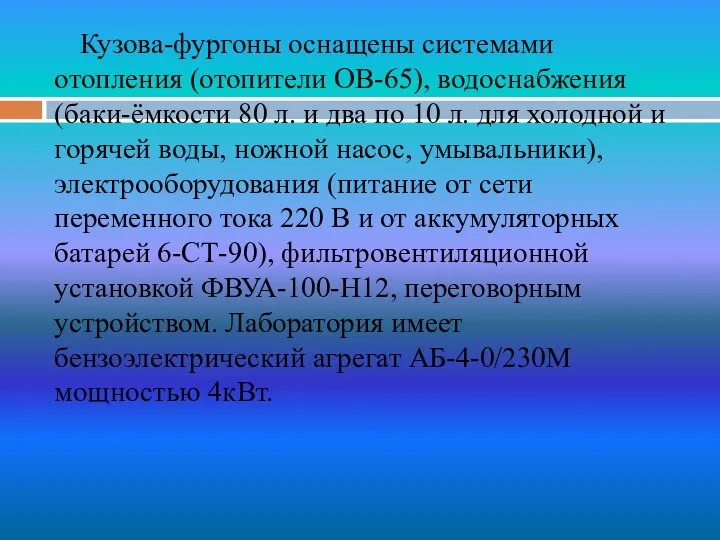 Кузова-фургоны оснащены системами отопления (отопители ОВ-65), водоснабжения (баки-ёмкости 80 л. и два по 10 л. для холодной и горячей воды, ножной насос, умывальники), электрооборудования (питание от сети переменного тока 220 В и от аккумуляторных батарей 6-СТ-90), фильтровентиляционной установкой ФВУА-100-Н12, переговорным устройством. Лаборатория имеет бензоэлектрический агрегат АБ-4-0/230М мощностью 4кВт.